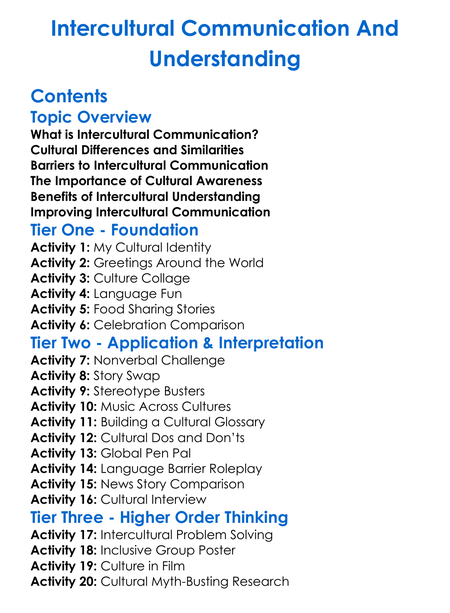 Intercultural Communication And Understanding

Contents

Topic Overview

What is Intercultural Communication?
Cultural Differences and Similarities
Barriers to Intercultural Communication
The Importance of Cultural Awareness
Benefits of Intercultural Understanding
Improving Intercultural Communication

Tier One - Foundation

Activity 1: My Cultural Identity
Activity 2: Greetings Around the World
Activity 3: Culture Collage
Activity 4: Language Fun
Activity 5: Food Sharing Stories
Activity 6: Celebration Comparison

Tier Two - Application & Interpretation

Activity 7: Nonverbal Challenge
Activity 8: Story Swap
Activity 9: Stereotype Busters
Activity 10: Music Across Cultures
Activity 11: Building a Cultural Glossary
Activity 12: Cultural Dos and Don'ts
Activity 13: Global Pen Pal
Activity 14: Language Barrier Roleplay
Activity 15: News Story Comparison
Activity 16: Cultural Interview

Tier Three - Higher Order Thinking

Activity 17: Intercultural Problem Solving
Activity 18: Inclusive Group Poster
Activity 19: Culture in Film
Activity 20: Cultural Myth-Busting Research